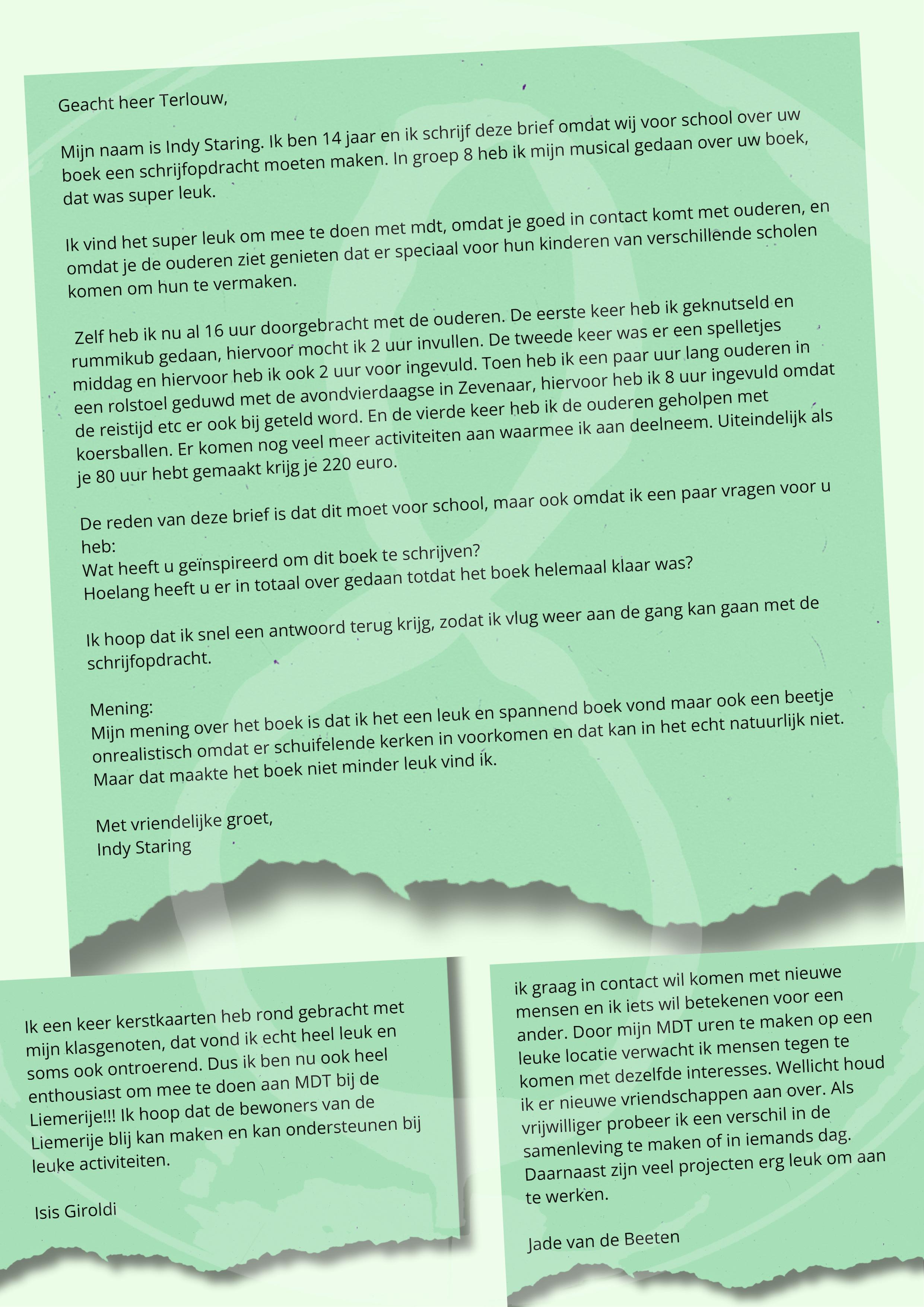 Geacht heer Terlouw,

Mijn naam is Indy Staring. Ik ben 14 jaar en ik schrijf deze brief omdat wij voor school over uw boek een schrijfopdracht moeten maken. In groep 8 heb ik mijn musical gedaan over uw boek, dat was super leuk.

Ik vind het super leuk om mee te doen met mdt, omdat je goed in contact komt met ouderen, en omdat je de ouderen ziet genieten dat er speciaal voor hun kinderen van verschillende scholen komen om hun te vermaken.

Zelf heb ik nu al 16 uur doorgebracht met de ouderen. De eerste keer heb ik geknutseld en rummikub gedaan, hiervoor mocht ik 2 uur invullen. De tweede keer was er een spelletjes middag en hiervoor heb ik ook 2 uur voor ingevuld. Toen heb ik een paar uur lang ouderen in een rolstoel geduwd met de avondvierdaagse in Zevenaar, hiervoor heb ik 8 uur ingevuld omdat de reistijd etc er ook bij geteld word. En de vierde keer heb ik de ouderen geholpen met koersballen. Er komen nog veel meer activiteiten aan waarmee ik aan deelneem. Uiteindelijk als je 80 uur hebt gemaakt krijg je 220 euro.

De reden van deze brief is dat dit moet voor school, maar ook omdat ik een paar vragen voor u heb:
Wat heeft u geïnspireerd om dit boek te schrijven?
Hoelang heeft u er in totaal over gedaan totdat het boek helemaal klaar was?

Ik hoop dat ik snel een antwoord terug krijg, zodat ik vlug weer aan de gang kan gaan met de schrijfopdracht.

Mening:
Mijn mening over het boek is dat ik het een leuk en spannend boek vond maar ook een beetje onrealistisch omdat er schuifelende kerken in voorkomen en dat kan in het echt natuurlijk niet. Maar dat maakte het boek niet minder leuk vind ik.

Met vriendelijke groet,
Indy Staring

Ik een keer kerstkaarten heb rond gebracht met mijn klasgenoten, dat vond ik echt heel leuk en soms ook ontroerend. Dus ik ben nu ook heel enthousiast om mee te doen aan MDT bij de Liemerije!!! Ik hoop dat de bewoners van de Liemerije blij kan maken en kan ondersteunen bij leuke activiteiten.

Isis Giroldi

ik graag in contact wil komen met nieuwe mensen en ik iets wil betekenen voor een ander. Door mijn MDT uren te maken op een leuke locatie verwacht ik mensen tegen te komen met dezelfde interesses. Wellicht houd ik er nieuwe vriendschappen aan over. Als vrijwilliger probeer ik een verschil in de samenleving te maken of in iemands dag. Daarnaast zijn veel projecten erg leuk om aan te werken.

Jade van de Beeten